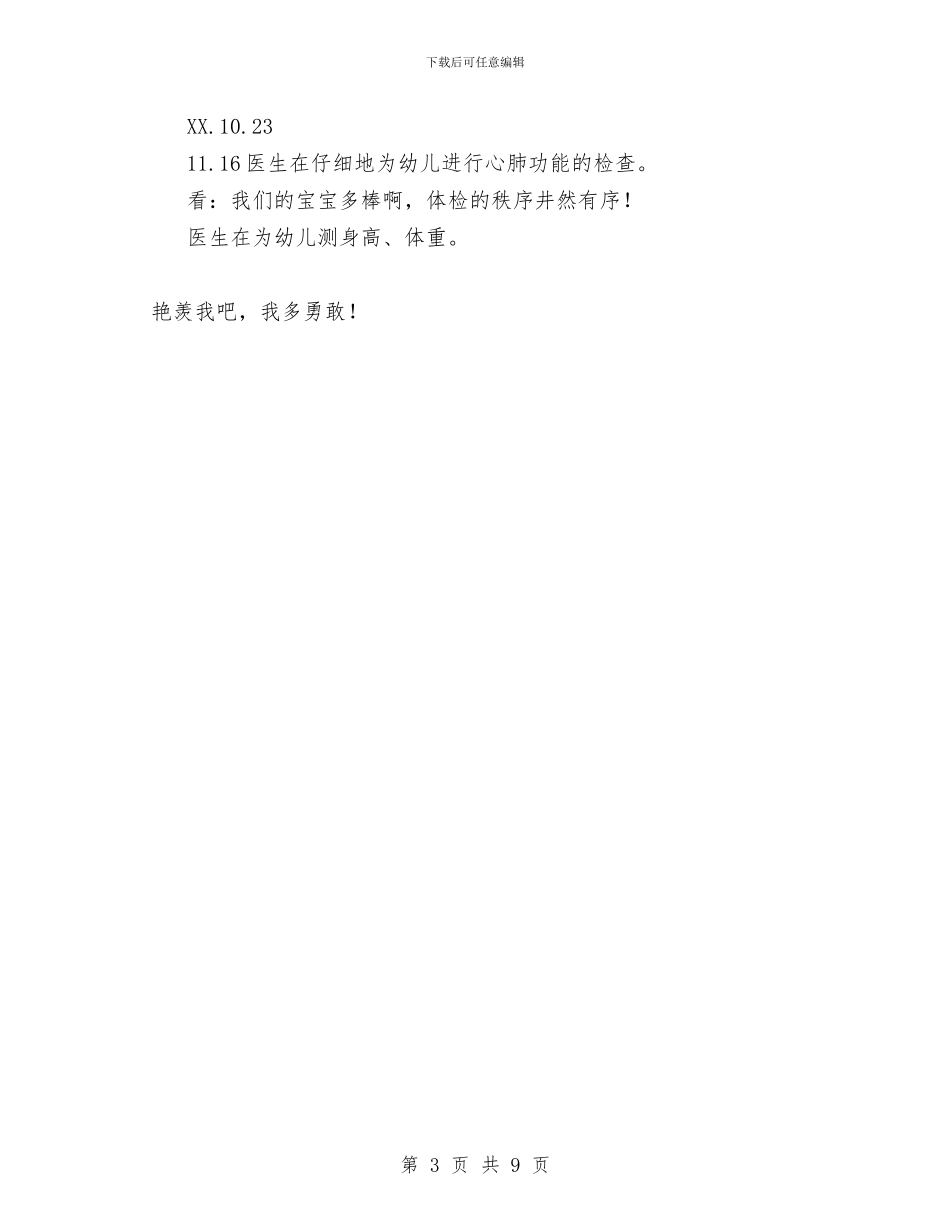 下载后可任意编辑

XX.10.23

11.16 医生在仔细地为幼儿进行心肺功能的检查。

看：我们的宝宝多棒啊，体检的秩序井然有序！

医生在为幼儿测身高、体重。

艳羡我吧，我多勇敢！

第 3 页 共 9 页